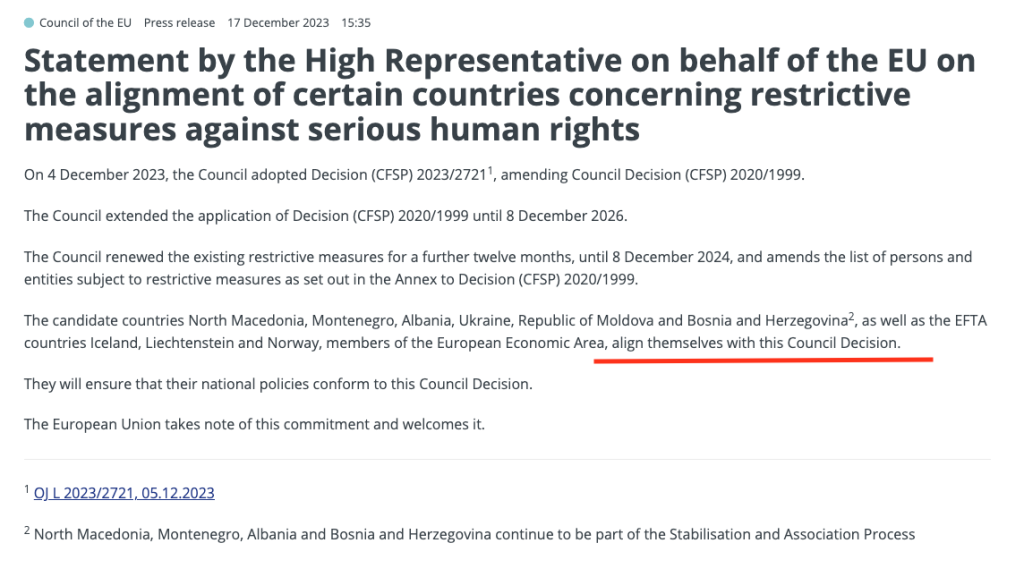 Council of the EU Press release 17 December 2023 15:35

Statement by the High Representative on behalf of the EU on the alignment of certain countries concerning restrictive measures against serious human rights

On 4 December 2023, the Council adopted Decision (CFSP) 2023/2721$^1$, amending Council Decision (CFSP) 2020/1999.

The Council extended the application of Decision (CFSP) 2020/1999 until 8 December 2026.

The Council renewed the existing restrictive measures for a further twelve months, until 8 December 2024, and amends the list of persons and entities subject to restrictive measures as set out in the Annex to Decision (CFSP) 2020/1999.

The candidate countries North Macedonia, Montenegro, Albania, Ukraine, Republic of Moldova and Bosnia and Herzegovina$^2$, as well as the EFTA countries Iceland, Liechtenstein and Norway, members of the European Economic Area, align themselves with this Council Decision.

They will ensure that their national policies conform to this Council Decision.

The European Union takes note of this commitment and welcomes it.

$^1$ OJ L 2023/2721, 05.12.2023

$^2$ North Macedonia, Montenegro, Albania and Bosnia and Herzegovina continue to be part of the Stabilisation and Association Process